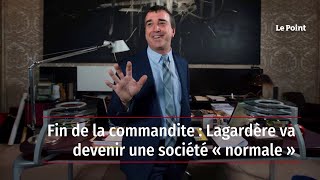 Le Point

Fin de la commandite : Lagardère va devenir une société « normale »